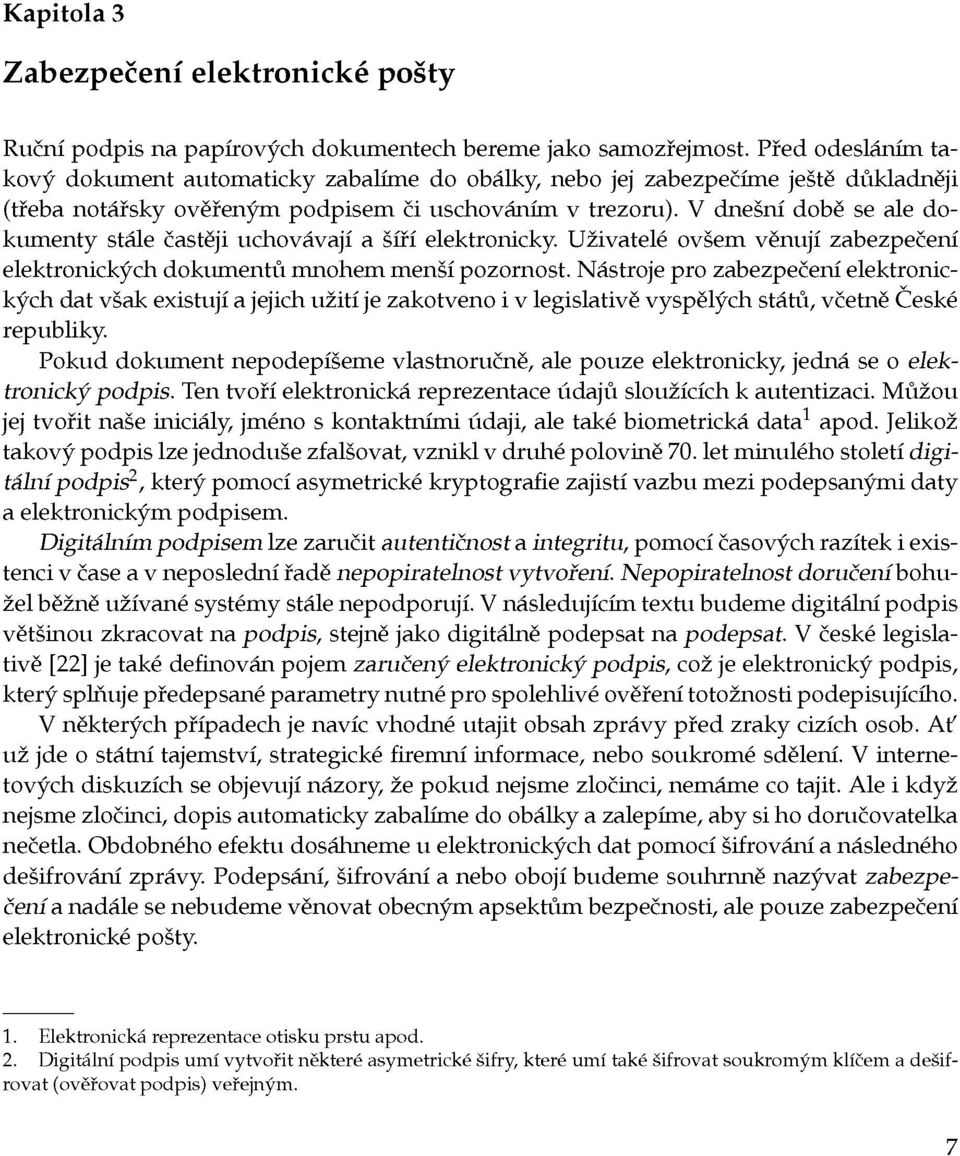 Kapitola 3

Zabezpečení elektronické pošty

Ruční podpis na papírových dokumentech bereme jako samozřejmost. Před odesláním takový dokument automaticky zabalíme do obálky, nebo jej zabezpečíme ještě důkladněji (třeba notářsky ověřeným podpisem či uschováním v trezoru). V dnešní době se ale dokumenty stále častěji uchovávají a šíří elektronicky. Uživatelé ovšem věnují zabezpečení elektronických dokumentů mnohem menší pozornost. Nástroje pro zabezpečení elektronických dat však existují a jejich užití je zakotveno i v legislativě vyspělých států, včetně České republiky.

Pokud dokument nepodepíšeme vlastnoručně, ale pouze elektronicky, jedná se o elektronický podpis. Ten tvoří elektronická reprezentace údajů sloužících k autentizaci. Můžou jej tvořit naše iniciály, jméno s kontaktními údaji, ale také biometrická data$^1$ apod. Jelikož takový podpis lze jednoduše zfalšovat, vznikl v druhé polovině 70. let minulého století digitální podpis$^2$, který pomocí asymetrické kryptografie zajistí vazbu mezi podepsanými daty a elektronickým podpisem.

Digitálním podpisem lze zaručit autentičnost a integritu, pomocí časových razítek i existenci v čase a v neposlední řadě nepopiratelnost vytvoření. Nepopiratelnost doručení bohužel běžně užívané systémy stále nepodporují. V následujícím textu budeme digitální podpis většinou zkracovat na podpis, stejně jako digitálně podepsat na podepsat. V české legislativě [22] je také definován pojem zaručený elektronický podpis, což je elektronický podpis, který splňuje předepsané parametry nutné pro spolehlivé ověření totožnosti podepisujícího.

V některých případech je navíc vhodné utajit obsah zprávy před zraky cizích osob. Ať už jde o státní tajemství, strategické firemní informace, nebo soukromé sdělení. V internetových diskuzích se objevují názory, že pokud nejsme zločinci, nemáme co tajit. Ale i když nejsme zločinci, dopis automaticky zabalíme do obálky a zalepíme, aby si ho doručovatelka nečetla. Obdobného efektu dosáhneme u elektronických dat pomocí šifrování a následného dešifrování zprávy. Podepsání, šifrování a nebo obojí budeme souhrnně nazývat zabezpečení a nadále se nebudeme věnovat obecným apsektům bezpečnosti, ale pouze zabezpečení elektronické pošty.

1. Elektronická reprezentace otisku prstu apod.
2. Digitální podpis umí vytvořit některé asymetrické šifry, které umí také šifrovat soukromým klíčem a dešifrovat (ověřovat podpis) veřejným.

7